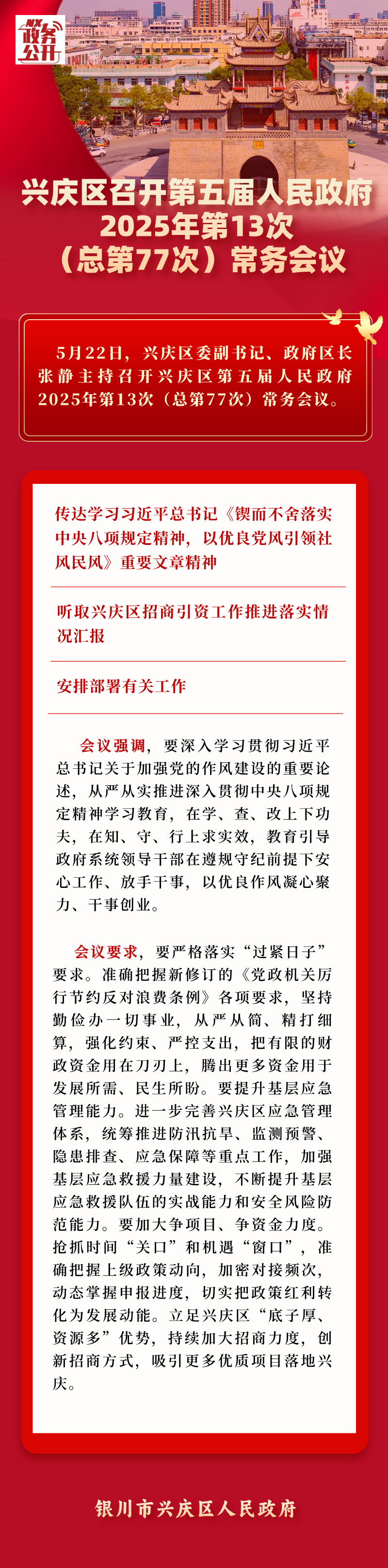 政务公开

兴庆区召开第五届人民政府2025年第13次（总第77次）常务会议

5月22日，兴庆区委副书记、政府区长张静主持召开兴庆区第五届人民政府2025年第13次（总第77次）常务会议。

传达学习习近平总书记《锲而不舍落实中央八项规定精神，以优良党风引领社风民风》重要文章精神

听取兴庆区招商引资工作推进落实情况汇报

安排部署有关工作

会议强调，要深入学习贯彻习近平总书记关于加强党的作风建设的重要论述，从严从实推进深入贯彻中央八项规定精神学习教育，在学、查、改上下功夫，在知、守、行上求实效，教育引导政府系统领导干部在遵规守纪前提下安心工作、放手干事，以优良作风凝心聚力、干事创业。

会议要求，要严格落实“过紧日子”要求。准确把握新修订的《党政机关厉行节约反对浪费条例》各项要求，坚持勤俭办一切事业，从严从简、精打细算，强化约束、严控支出，把有限的财政资金用在刀刃上，腾出更多资金用于发展所需、民生所盼。要提升基层应急管理能力。进一步完善兴庆区应急管理体系，统筹推进防汛抗旱、监测预警、隐患排查、应急保障等重点工作，加强基层应急救援力量建设，不断提升基层应急救援队伍的实战能力和安全风险防范能力。要加大争项目、争资金力度。抢抓时间“关口”和机遇“窗口”，准确把握上级政策动向，加密对接频次，动态掌握申报进度，切实把政策红利转化为发展动能。立足兴庆区“底子厚、资源多”优势，持续加大招商力度，创新招商方式，吸引更多优质项目落地兴庆。

银川市兴庆区人民政府